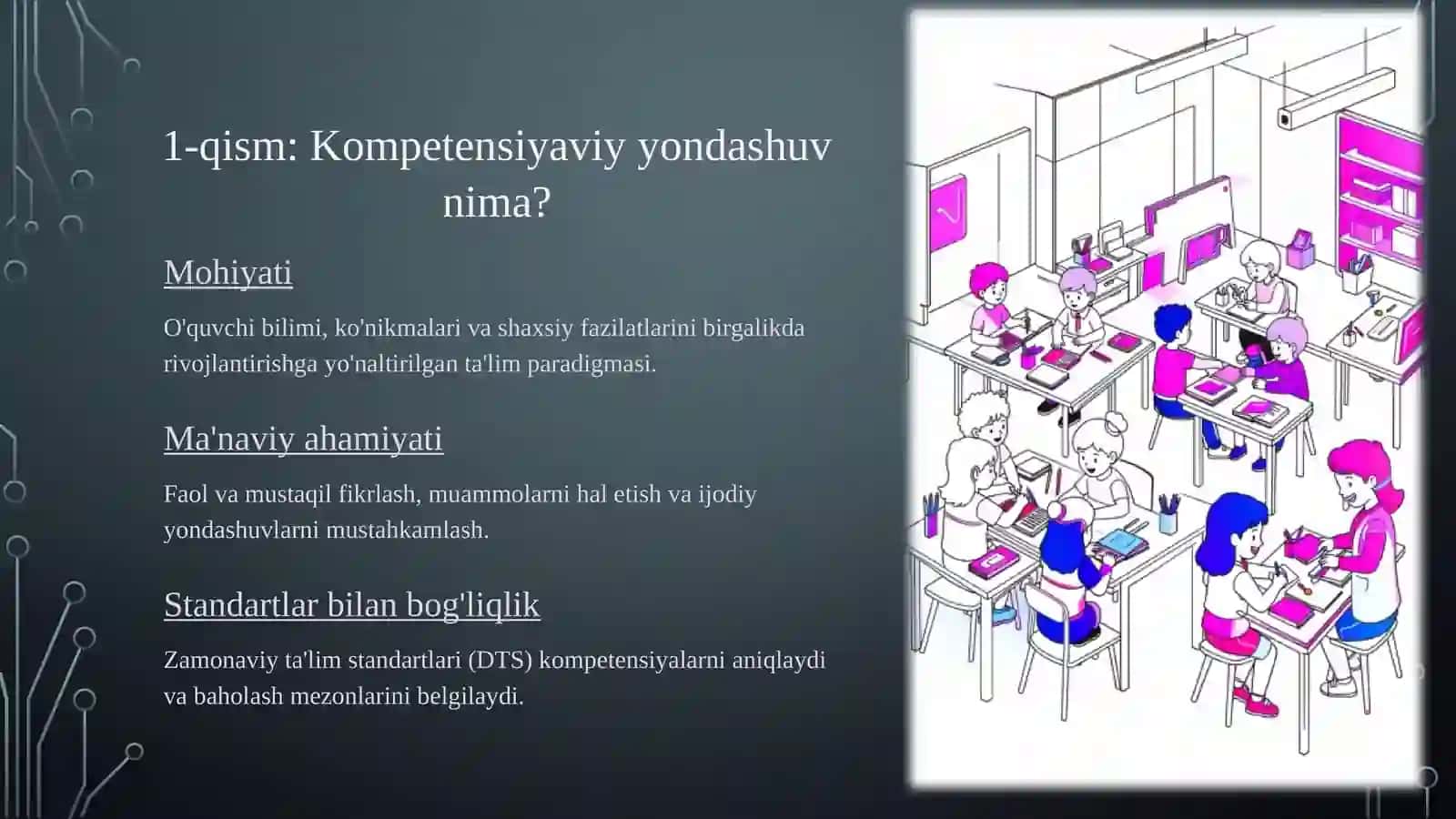 1-qism: Kompetensiyaviy yondashuv nima?

Mohiyati

O'quvchi bilimi, ko'nikmalari va shaxsiy fazilatlarini birgalikda rivojlantirishga yo'naltirilgan ta'lim paradigmasi.

Ma'naviy ahamiyati

Faol va mustaqil fikrlash, muammolarni hal etish va ijodiy yondashuvlarni mustahkamlash.

Standartlar bilan bog'liqlik

Zamonaviy ta'lim standartlari (DTS) kompetensiyalarni aniqlaydi va baholash mezonlarini belgilaydi.